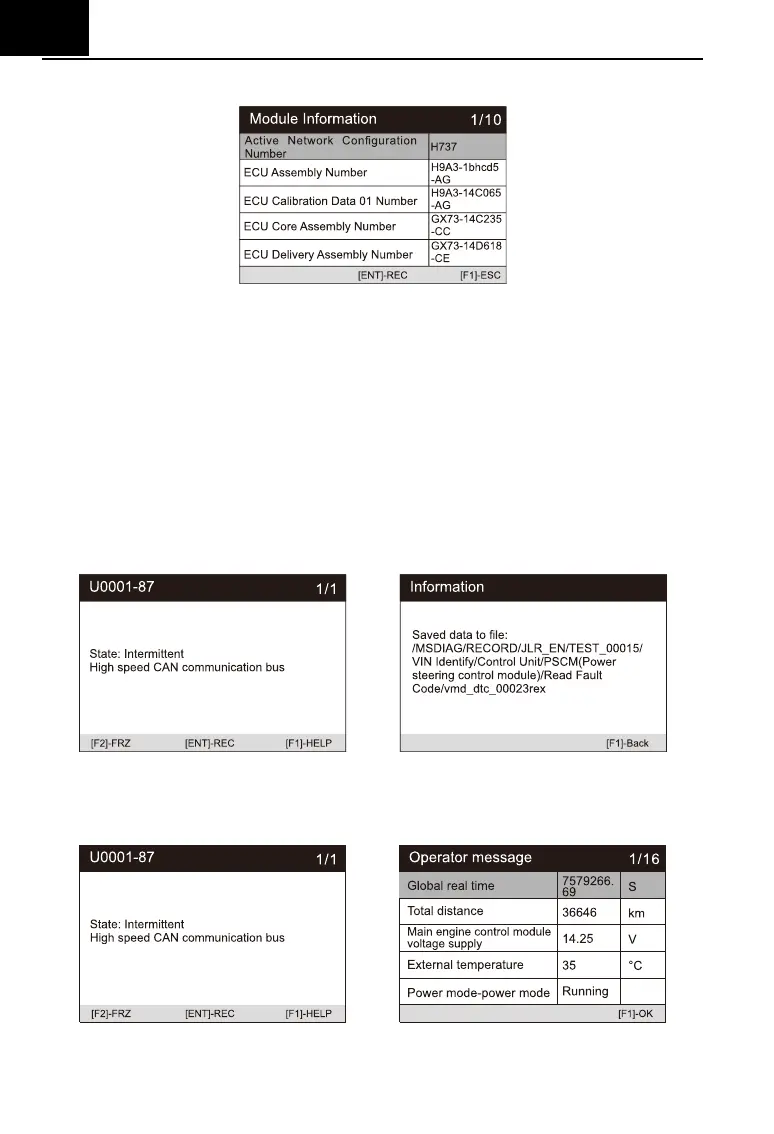 Module Information 1/10

| Active Network Configuration Number | H737 |
|---|---|
| ECU Assembly Number | H9A3-1bhcd5-AG |
| ECU Calibration Data 01 Number | H9A3-14C065-AG |
| ECU Core Assembly Number | GX73-14C235-CC |
| ECU Delivery Assembly Number | GX73-14D618-CE |

[ENT]-REC [F1]-ESC

U0001-87 1/1

State: Intermittent
High speed CAN communication bus

[F2]-FRZ [ENT]-REC [F1]-HELP

Information

Saved data to file: /MSDIAG/RECORD/JLR_EN/TEST_00015/VIN Identify/Control Unit/PSCM(Power steering control module)/Read Fault Code/vmd_dtc_00023rex

[F1]-Back

U0001-87 1/1

State: Intermittent
High speed CAN communication bus

[F2]-FRZ [ENT]-REC [F1]-HELP

Operator message 1/16

| Global real time | 7579266.69 | S |
|---|---|---|
| Total distance | 36646 | km |
| Main engine control module voltage supply | 14.25 | V |
| External temperature | 35 | °C |
| Power mode-power mode | Running | |

[F1]-OK